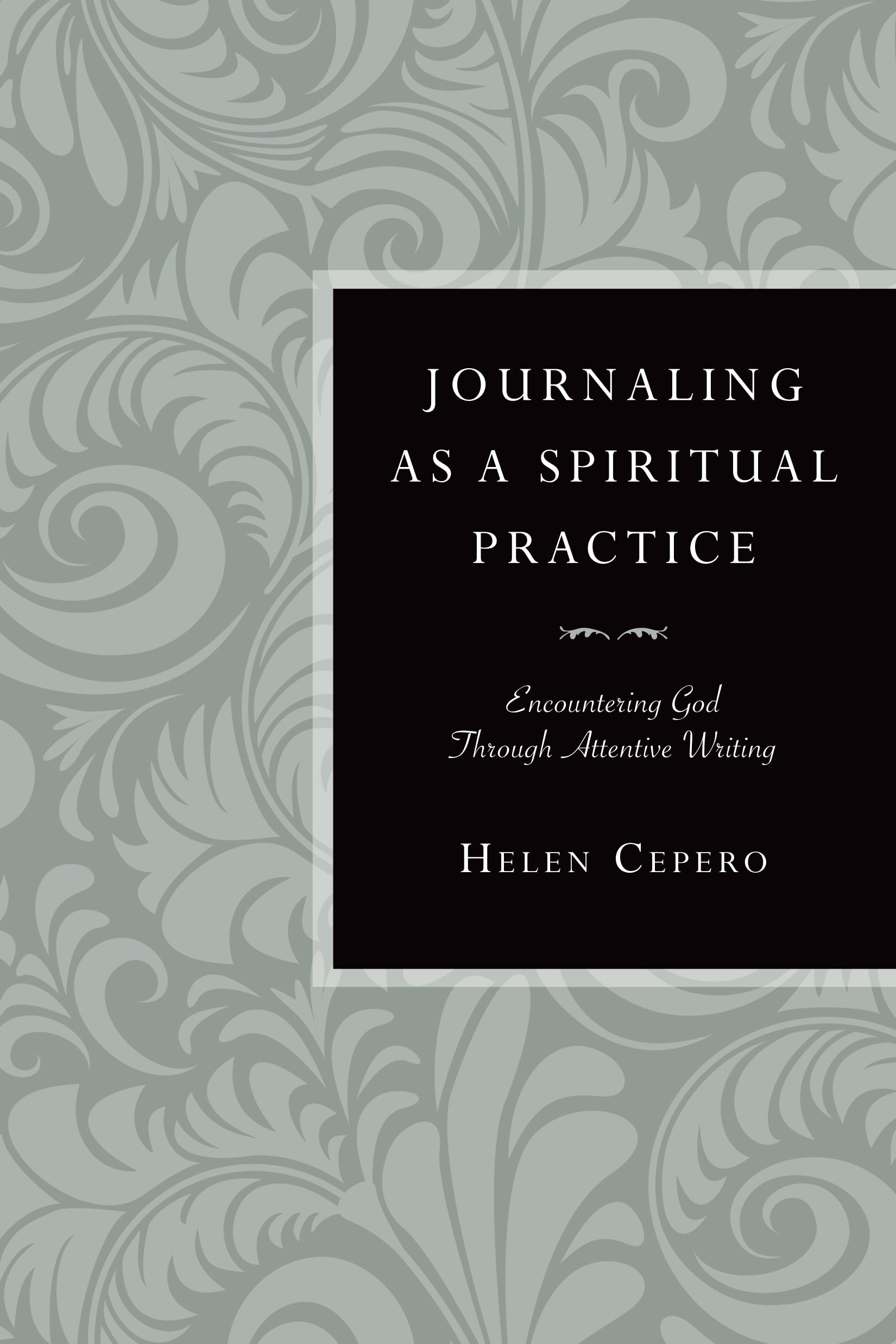 JOURNALING AS A SPIRITUAL PRACTICE

Encountering God Through Attentive Writing

HELEN CEPERO